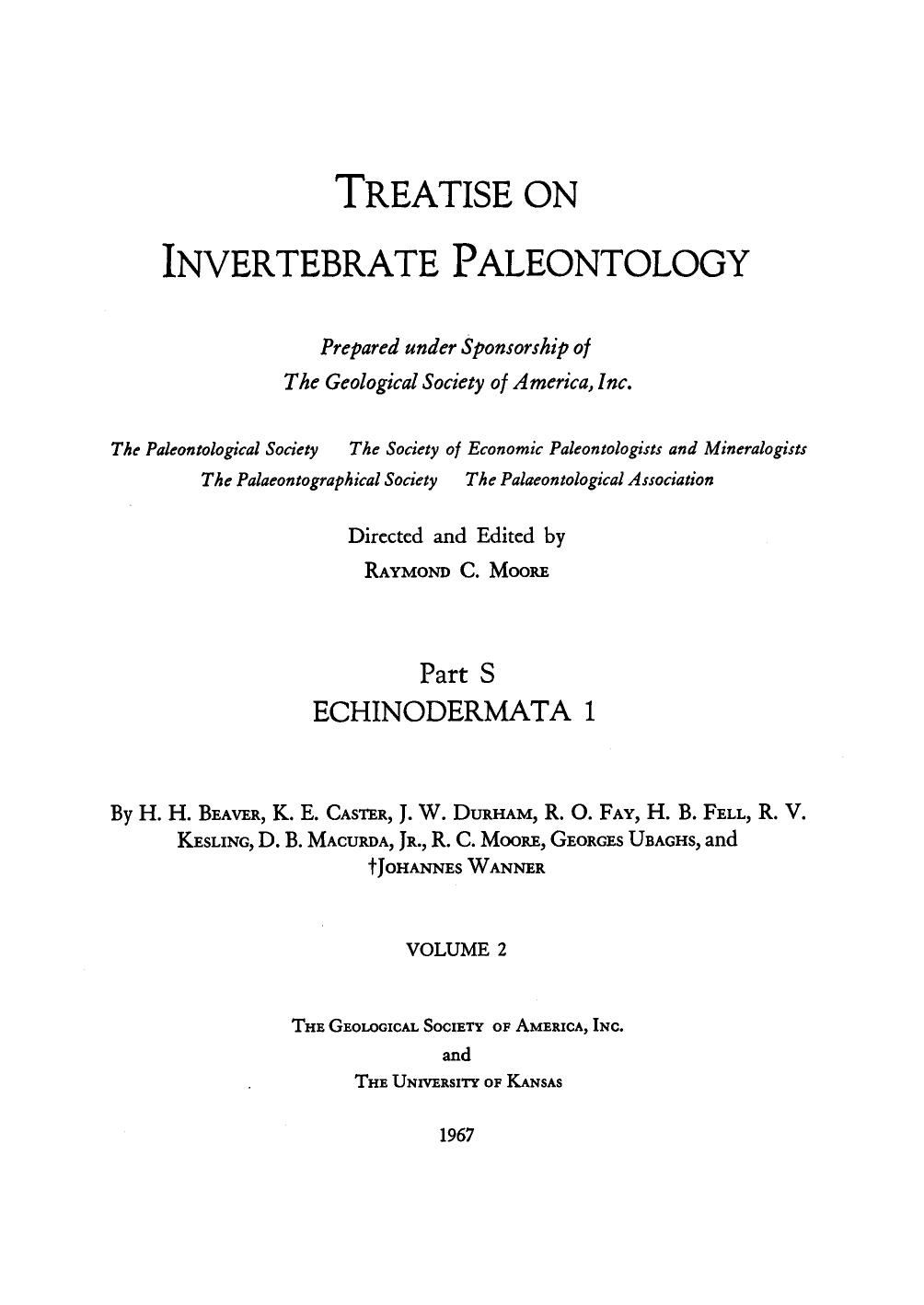 TREATISE ON

INVERTEBRATE PALEONTOLOGY

Prepared under Sponsorship of
The Geological Society of America, Inc.

The Paleontological Society   The Society of Economic Paleontologists and Mineralogists
The Palaeontographical Society   The Palaeontological Association

Directed and Edited by
RAYMOND C. MOORE

Part S
ECHINODERMATA 1

By H. H. BEAVER, K. E. CASTER, J. W. DURHAM, R. O. FAY, H. B. FELL, R. V. KESLING, D. B. MACURDA, JR., R. C. MOORE, GEORGES UBAGHS, and †JOHANNES WANNER

VOLUME 2

THE GEOLOGICAL SOCIETY OF AMERICA, INC.
and
THE UNIVERSITY OF KANSAS

1967